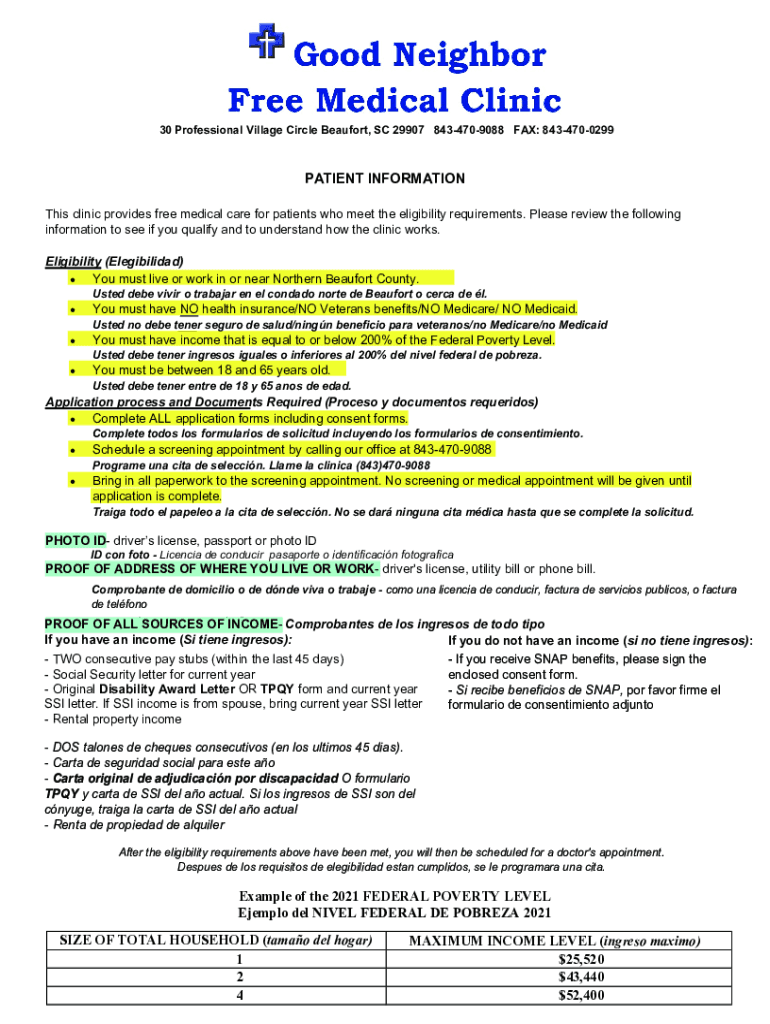 Good Neighbor
Free Medical Clinic

30 Professional Village Circle Beaufort, SC 29907 843-470-9088 FAX: 843-470-0299

PATIENT INFORMATION

This clinic provides free medical care for patients who meet the eligibility requirements. Please review the following information to see if you qualify and to understand how the clinic works.

Eligibility (Elegibilidad)
• You must live or work in or near Northern Beaufort County.
Usted debe vivir o trabajar en el condado norte de Beaufort o cerca de él.
• You must have NO health insurance/NO Veterans benefits/NO Medicare/ NO Medicaid.
Usted no debe tener seguro de salud/ningún beneficio para veteranos/no Medicare/no Medicaid
• You must have income that is equal to or below 200% of the Federal Poverty Level.
Usted debe tener ingresos iguales o inferiores al 200% del nivel federal de pobreza.
• You must be between 18 and 65 years old.
Usted debe tener entre de 18 y 65 anos de edad.

Application process and Documents Required (Proceso y documentos requeridos)
• Complete ALL application forms including consent forms.
Complete todos los formularios de solicitud incluyendo los formularios de consentimiento.
• Schedule a screening appointment by calling our office at 843-470-9088
Programe una cita de selección. Llame la clinica (843)470-9088
• Bring in all paperwork to the screening appointment. No screening or medical appointment will be given until application is complete.
Traiga todo el papeleo a la cita de selección. No se dará ninguna cita médica hasta que se complete la solicitud.

PHOTO ID- driver's license, passport or photo ID
ID con foto - Licencia de conducir pasaporte o identificación fotografica
PROOF OF ADDRESS OF WHERE YOU LIVE OR WORK- driver's license, utility bill or phone bill.
Comprobante de domicilio o de dónde viva o trabaje - como una licencia de conducir, factura de servicios publicos, o factura de teléfono

PROOF OF ALL SOURCES OF INCOME- Comprobantes de los ingresos de todo tipo
If you have an income (Si tiene ingresos):
- TWO consecutive pay stubs (within the last 45 days)
- Social Security letter for current year
- Original Disability Award Letter OR TPQY form and current year SSI letter. If SSI income is from spouse, bring current year SSI letter
- Rental property income

- DOS talones de cheques consecutivos (en los ultimos 45 dias).
- Carta de seguridad social para este año
- Carta original de adjudicación por discapacidad O formulario TPQY y carta de SSI del año actual. Si los ingresos de SSI son del cónyuge, traiga la carta de SSI del año actual
- Renta de propiedad de alquiler

If you do not have an income (si no tiene ingresos):
- If you receive SNAP benefits, please sign the enclosed consent form.
- Si recibe beneficios de SNAP, por favor firme el formulario de consentimiento adjunto

After the eligibility requirements above have been met, you will then be scheduled for a doctor's appointment.
Despues de los requisitos de elegibilidad estan cumplidos, se le programara una cita.

Example of the 2021 FEDERAL POVERTY LEVEL
Ejemplo del NIVEL FEDERAL DE POBREZA 2021

| SIZE OF TOTAL HOUSEHOLD (tamaño del hogar) | MAXIMUM INCOME LEVEL (ingreso maximo) |
|---|---|
| 1 | $25,520 |
| 2 | $43,440 |
| 4 | $52,400 |